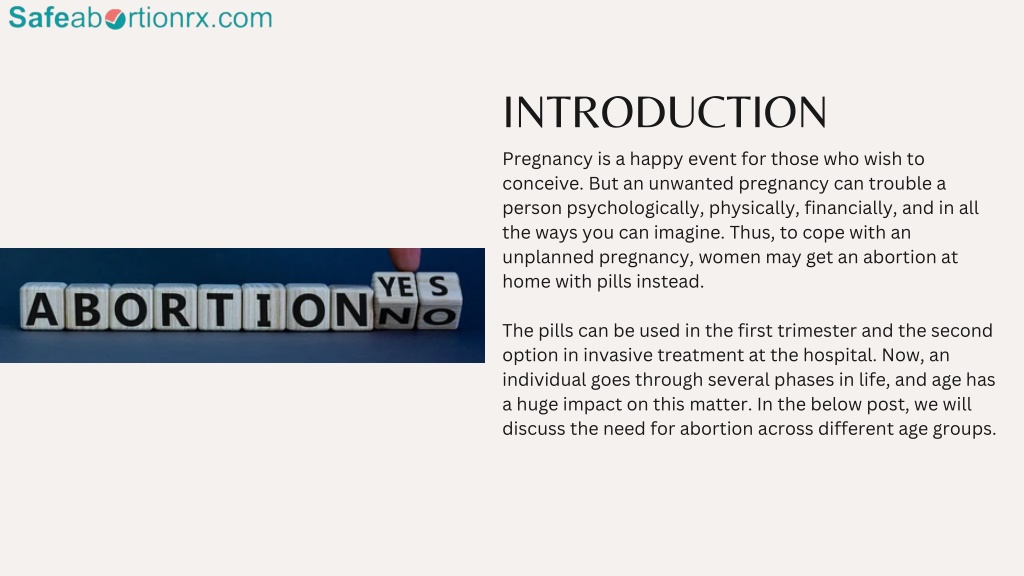 Safeabortionrx.com

ABORTION YES NO

INTRODUCTION

Pregnancy is a happy event for those who wish to conceive. But an unwanted pregnancy can trouble a person psychologically, physically, financially, and in all the ways you can imagine. Thus, to cope with an unplanned pregnancy, women may get an abortion at home with pills instead.

The pills can be used in the first trimester and the second option in invasive treatment at the hospital. Now, an individual goes through several phases in life, and age has a huge impact on this matter. In the below post, we will discuss the need for abortion across different age groups.